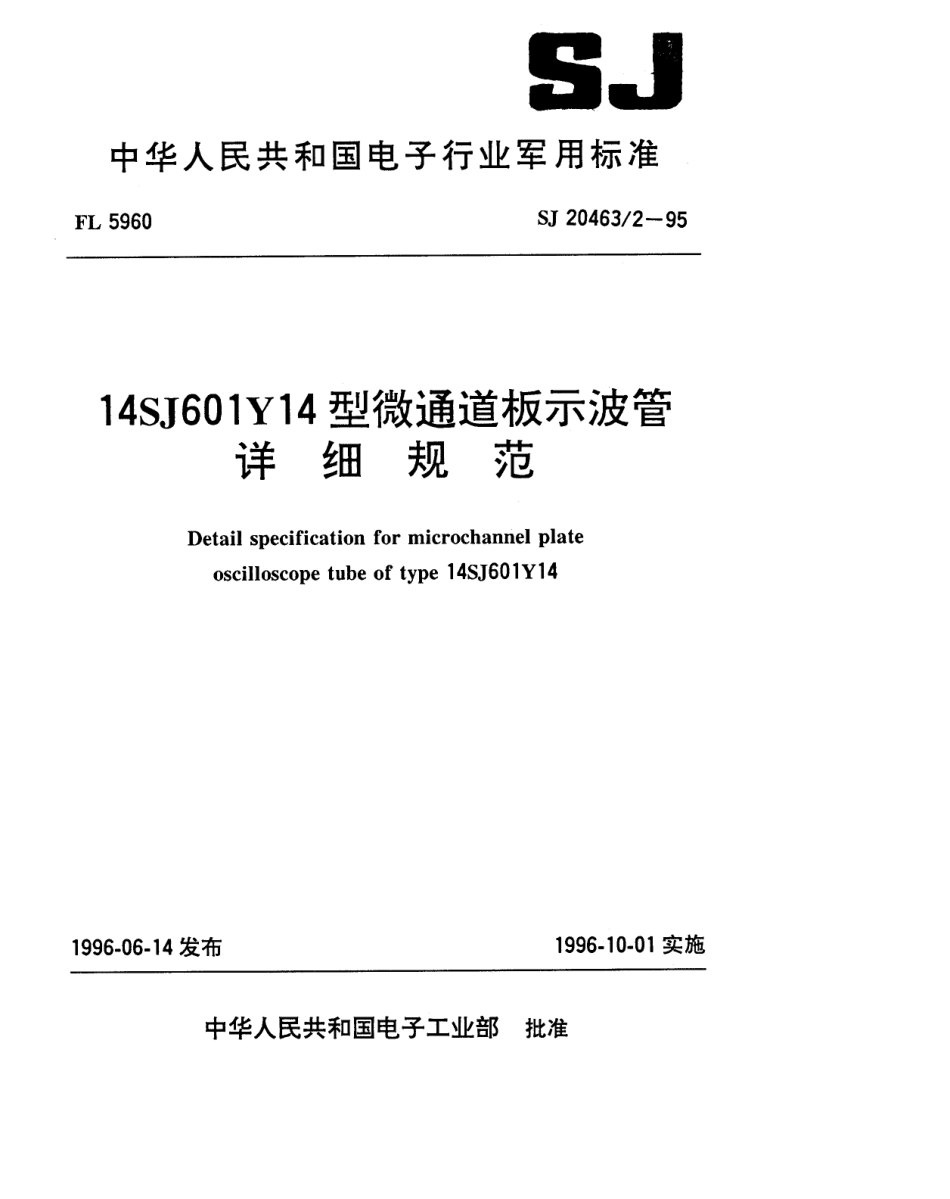 SJ

中华人民共和国电子行业军用标准

FL 5960

SJ 20463/2—95

14SJ601Y14 型微通道板示波管
详 细 规 范

Detail specification for microchannel plate oscilloscope tube of type 14SJ601Y14

1996-06-14 发布

1996-10-01 实施

中华人民共和国电子工业部 批准